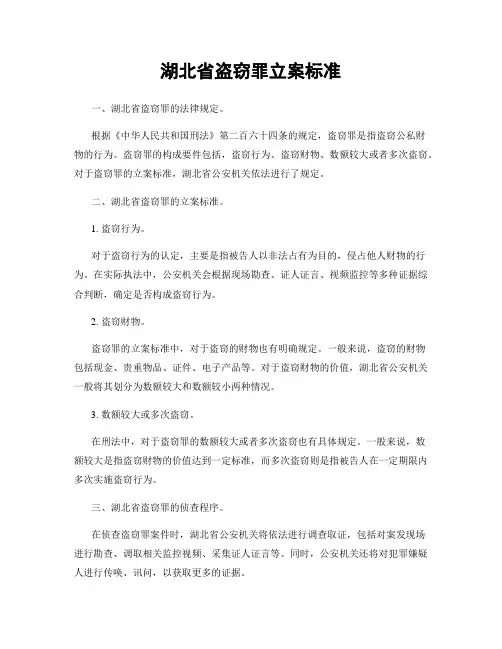 湖北省盗窃罪立案标准

一、湖北省盗窃罪的法律规定。

根据《中华人民共和国刑法》第二百六十四条的规定，盗窃罪是指盗窃公私财物的行为。盗窃罪的构成要件包括，盗窃行为、盗窃财物、数额较大或者多次盗窃。对于盗窃罪的立案标准，湖北省公安机关依法进行了规定。

二、湖北省盗窃罪的立案标准。

1. 盗窃行为。

对于盗窃行为的认定，主要是指被告人以非法占有为目的，侵占他人财物的行为。在实际执法中，公安机关会根据现场勘查、证人证言、视频监控等多种证据综合判断，确定是否构成盗窃行为。

2. 盗窃财物。

盗窃罪的立案标准中，对于盗窃的财物也有明确规定。一般来说，盗窃的财物包括现金、贵重物品、证件、电子产品等。对于盗窃财物的价值，湖北省公安机关一般将其划分为数额较大和数额较小两种情况。

3. 数额较大或多次盗窃。

在刑法中，对于盗窃罪的数额较大或者多次盗窃也有具体规定。一般来说，数额较大是指盗窃财物的价值达到一定标准，而多次盗窃则是指被告人在一定期限内多次实施盗窃行为。

三、湖北省盗窃罪的侦查程序。

在侦查盗窃罪案件时，湖北省公安机关将依法进行调查取证，包括对案发现场进行勘查、调取相关监控视频、采集证人证言等。同时，公安机关还将对犯罪嫌疑人进行传唤、讯问，以获取更多的证据。